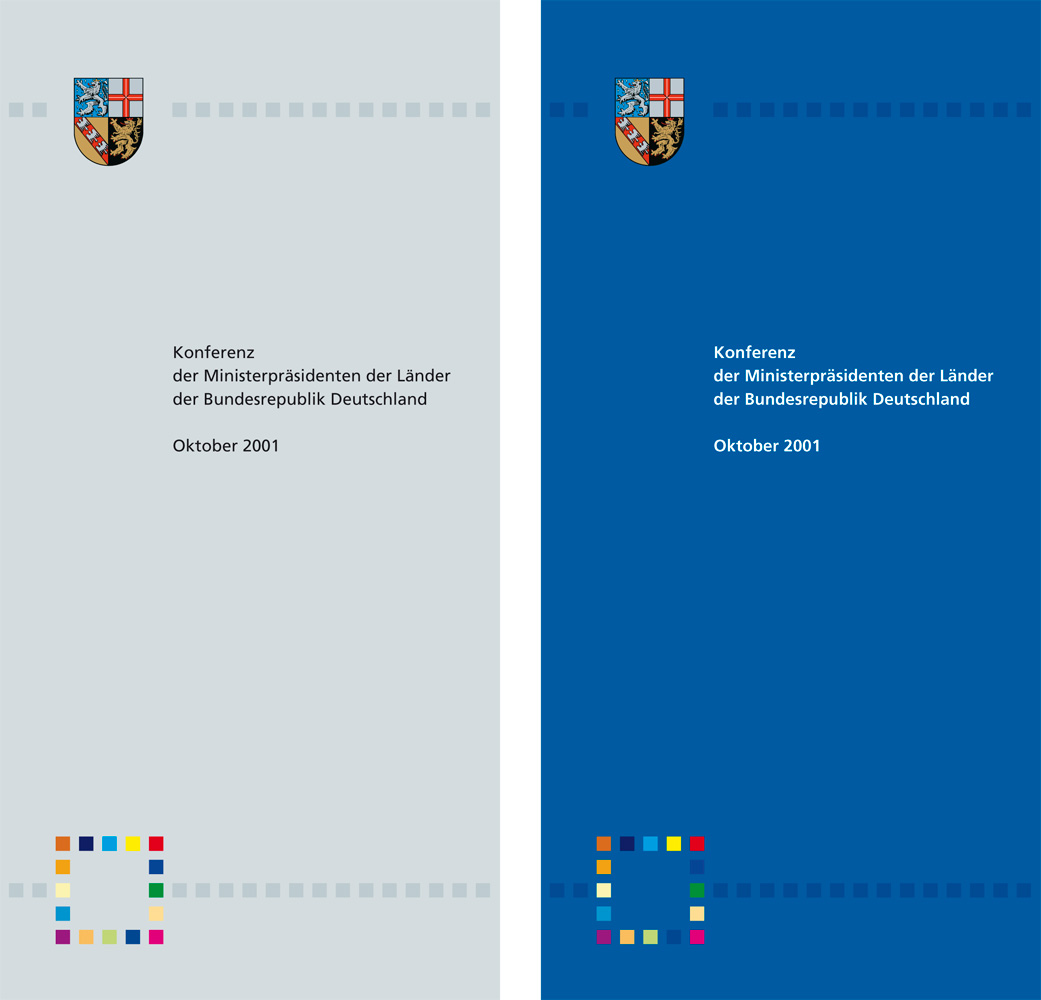 Konferenz
der Ministerpräsidenten der Länder
der Bundesrepublik Deutschland

Oktober 2001

Konferenz
der Ministerpräsidenten der Länder
der Bundesrepublik Deutschland

Oktober 2001